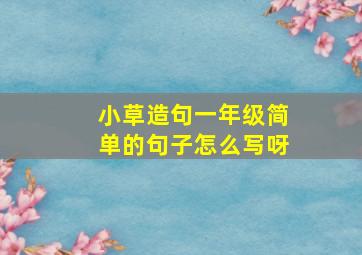 小草造句一年级简单的句子怎么写呀